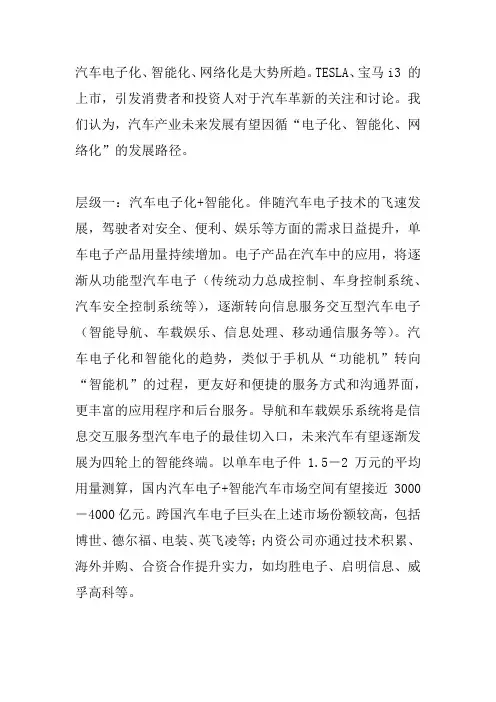 汽车电子化、智能化、网络化是大势所趋。TESLA、宝马 i3 的上市，引发消费者和投资人对于汽车革新的关注和讨论。我们认为，汽车产业未来发展有望因循“电子化、智能化、网络化”的发展路径。

层级一：汽车电子化+智能化。伴随汽车电子技术的飞速发展，驾驶者对安全、便利、娱乐等方面的需求日益提升，单车电子产品用量持续增加。电子产品在汽车中的应用，将逐渐从功能型汽车电子（传统动力总成控制、车身控制系统、汽车安全控制系统等），逐渐转向信息服务交互型汽车电子（智能导航、车载娱乐、信息处理、移动通信服务等）。汽车电子化和智能化的趋势，类似于手机从“功能机”转向“智能机”的过程，更友好和便捷的服务方式和沟通界面，更丰富的应用程序和后台服务。导航和车载娱乐系统将是信息交互服务型汽车电子的最佳切入口，未来汽车有望逐渐发展为四轮上的智能终端。以单车电子件 1.5－2 万元的平均用量测算，国内汽车电子+智能汽车市场空间有望接近 3000－4000 亿元。跨国汽车电子巨头在上述市场份额较高，包括博世、德尔福、电装、英飞凌等；内资公司亦通过技术积累、海外并购、合资合作提升实力，如均胜电子、启明信息、威孚高科等。